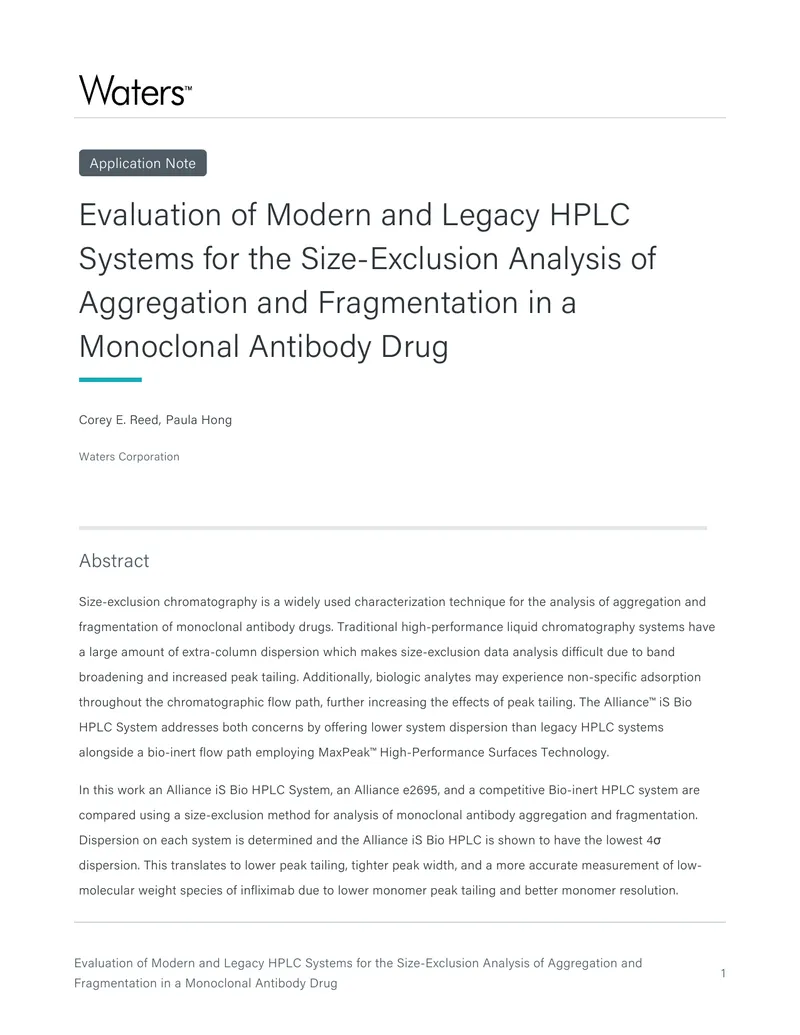 Waters™

Application Note

Evaluation of Modern and Legacy HPLC Systems for the Size-Exclusion Analysis of Aggregation and Fragmentation in a Monoclonal Antibody Drug

Corey E. Reed, Paula Hong

Waters Corporation

Abstract

Size-exclusion chromatography is a widely used characterization technique for the analysis of aggregation and fragmentation of monoclonal antibody drugs. Traditional high-performance liquid chromatography systems have a large amount of extra-column dispersion which makes size-exclusion data analysis difficult due to band broadening and increased peak tailing. Additionally, biologic analytes may experience non-specific adsorption throughout the chromatographic flow path, further increasing the effects of peak tailing. The Alliance™ iS Bio HPLC System addresses both concerns by offering lower system dispersion than legacy HPLC systems alongside a bio-inert flow path employing MaxPeak™ High-Performance Surfaces Technology.

In this work an Alliance iS Bio HPLC System, an Alliance e2695, and a competitive Bio-inert HPLC system are compared using a size-exclusion method for analysis of monoclonal antibody aggregation and fragmentation. Dispersion on each system is determined and the Alliance iS Bio HPLC is shown to have the lowest 4σ dispersion. This translates to lower peak tailing, tighter peak width, and a more accurate measurement of low-molecular weight species of infliximab due to lower monomer peak tailing and better monomer resolution.

Evaluation of Modern and Legacy HPLC Systems for the Size-Exclusion Analysis of Aggregation and Fragmentation in a Monoclonal Antibody Drug

1